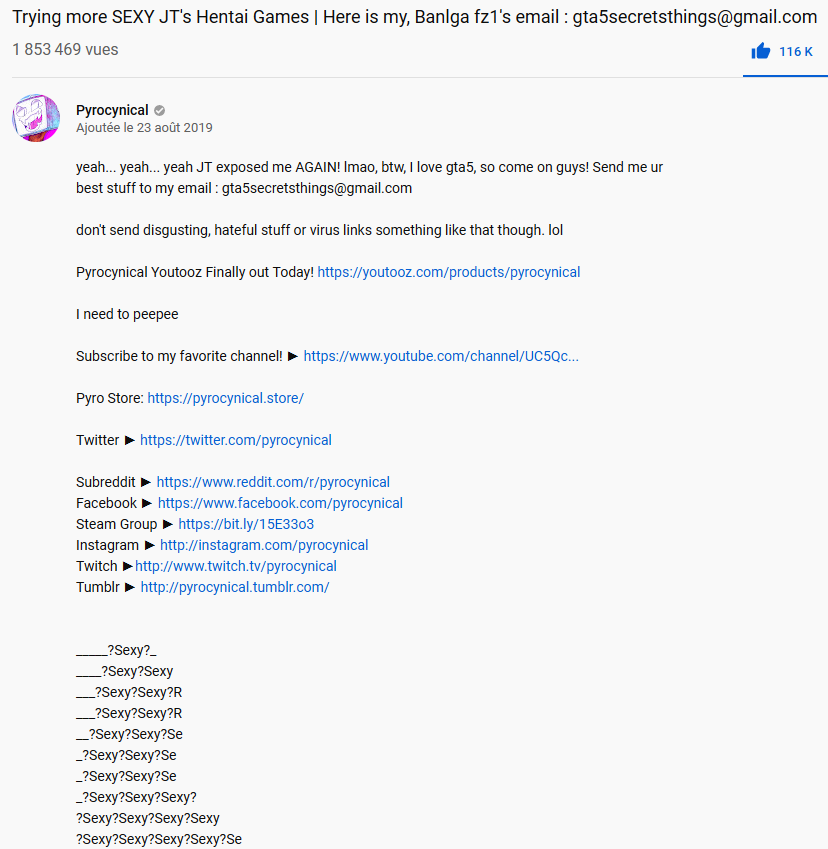 Trying more SEXY JT's Hentai Games | Here is my, Banlga fz1's email : gta5secretsthings@gmail.com

1 853 469 vues

116 K

Pyrocynical
Ajoutée le 23 août 2019

yeah... yeah... yeah JT exposed me AGAIN! lmao, btw, I love gta5, so come on guys! Send me ur best stuff to my email : gta5secretsthings@gmail.com

don't send disgusting, hateful stuff or virus links something like that though. lol

Pyrocynical Youtooz Finally out Today! https://youtooz.com/products/pyrocynical

I need to peepee

Subscribe to my favorite channel! ► https://www.youtube.com/channel/UC5Qc...

Pyro Store: https://pyrocynical.store/

Twitter ► https://twitter.com/pyrocynical

Subreddit ► https://www.reddit.com/r/pyrocynical
Facebook ► https://www.facebook.com/pyrocynical
Steam Group ► https://bit.ly/15E33o3
Instagram ► http://instagram.com/pyrocynical
Twitch ►http://www.twitch.tv/pyrocynical
Tumblr ► http://pyrocynical.tumblr.com/

_____?Sexy?_
____?Sexy?Sexy
___?Sexy?Sexy?R
___?Sexy?Sexy?R
__?Sexy?Sexy?Se
_?Sexy?Sexy?Se
_?Sexy?Sexy?Se
_?Sexy?Sexy?Sexy?
?Sexy?Sexy?Sexy?Sexy
?Sexy?Sexy?Sexy?Sexy?Se